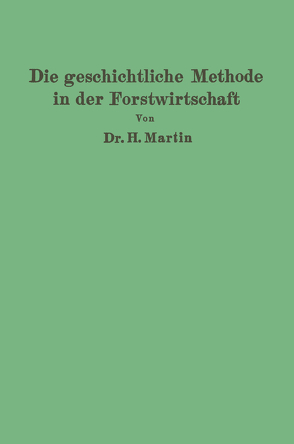 Die geschichtliche Methode in der Forstwirtschaft

Von

Dr. H. Martin